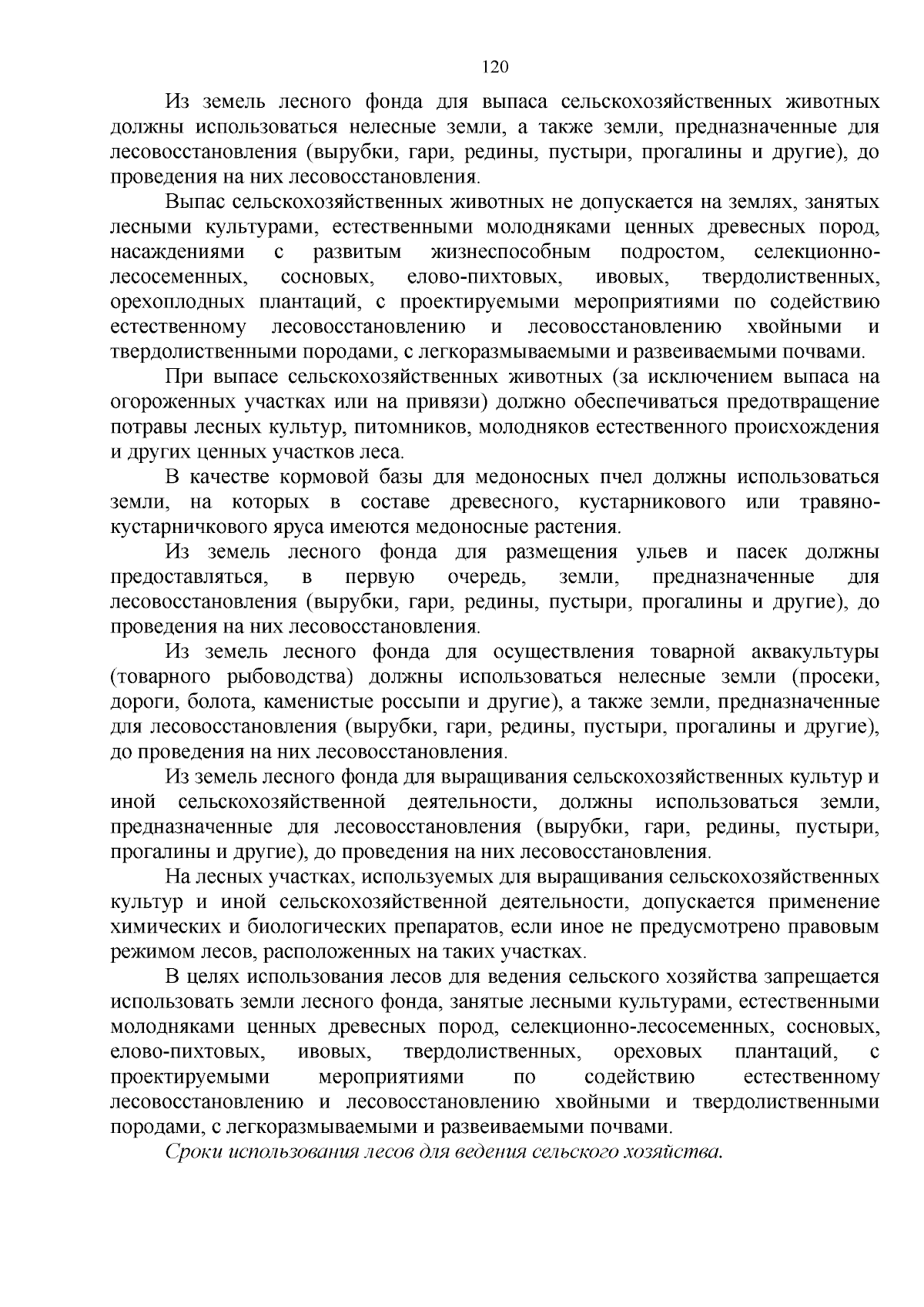 120

Из земель лесного фонда для выпаса сельскохозяйственных животных должны использоваться нелесные земли, а также земли, предназначенные для лесовосстановления (вырубки, гари, редины, пустыри, прогалины и другие), до проведения на них лесовосстановления.

Выпас сельскохозяйственных животных не допускается на землях, занятых лесными культурами, естественными молодняками ценных древесных пород, насаждениями с развитым жизнеспособным подростом, селекционно-лесосеменных, сосновых, елово-пихтовых, ивовых, твердолиственных, орехоплодных плантаций, с проектируемыми мероприятиями по содействию естественному лесовосстановлению и лесовосстановлению хвойными и твердолиственными породами, с легкоразмываемыми и развеиваемыми почвами.

При выпасе сельскохозяйственных животных (за исключением выпаса на огороженных участках или на привязи) должно обеспечиваться предотвращение потравы лесных культур, питомников, молодняков естественного происхождения и других ценных участков леса.

В качестве кормовой базы для медоносных пчел должны использоваться земли, на которых в составе древесного, кустарникового или травяно-кустарничкового яруса имеются медоносные растения.

Из земель лесного фонда для размещения ульев и пасек должны предоставляться, в первую очередь, земли, предназначенные для лесовосстановления (вырубки, гари, редины, пустыри, прогалины и другие), до проведения на них лесовосстановления.

Из земель лесного фонда для осуществления товарной аквакультуры (товарного рыбоводства) должны использоваться нелесные земли (просеки, дороги, болота, каменистые россыпи и другие), а также земли, предназначенные для лесовосстановления (вырубки, гари, редины, пустыри, прогалины и другие), до проведения на них лесовосстановления.

Из земель лесного фонда для выращивания сельскохозяйственных культур и иной сельскохозяйственной деятельности, должны использоваться земли, предназначенные для лесовосстановления (вырубки, гари, редины, пустыри, прогалины и другие), до проведения на них лесовосстановления.

На лесных участках, используемых для выращивания сельскохозяйственных культур и иной сельскохозяйственной деятельности, допускается применение химических и биологических препаратов, если иное не предусмотрено правовым режимом лесов, расположенных на таких участках.

В целях использования лесов для ведения сельского хозяйства запрещается использовать земли лесного фонда, занятые лесными культурами, естественными молодняками ценных древесных пород, селекционно-лесосеменных, сосновых, елово-пихтовых, ивовых, твердолиственных, ореховых плантаций, с проектируемыми мероприятиями по содействию естественному лесовосстановлению и лесовосстановлению хвойными и твердолиственными породами, с легкоразмываемыми и развеиваемыми почвами.

Сроки использования лесов для ведения сельского хозяйства.